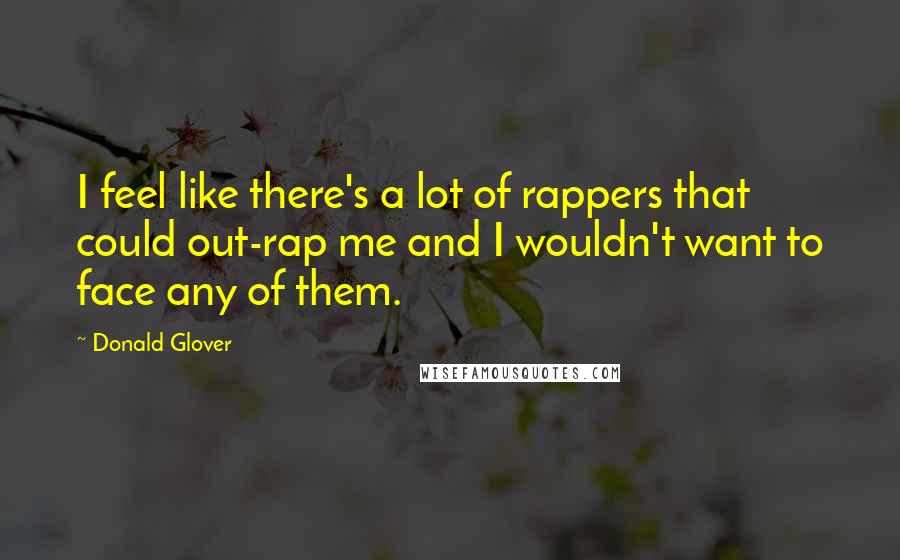 I feel like there's a lot of rappers that could out-rap me and I wouldn't want to face any of them.

~ Donald Glover

WISEFAMOUSQUOTES.COM